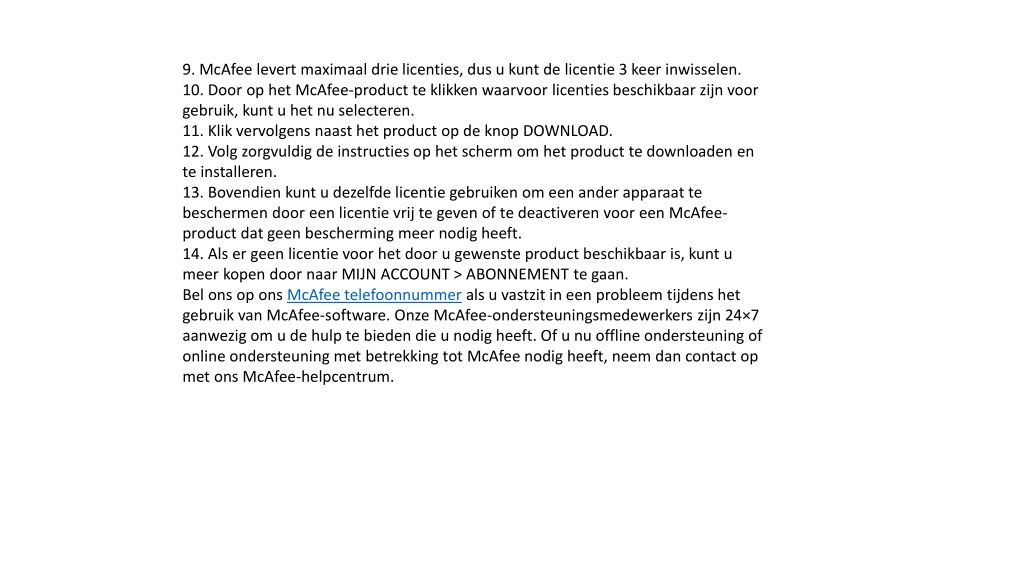 9. McAfee levert maximaal drie licenties, dus u kunt de licentie 3 keer inwisselen.
10. Door op het McAfee-product te klikken waarvoor licenties beschikbaar zijn voor gebruik, kunt u het nu selecteren.
11. Klik vervolgens naast het product op de knop DOWNLOAD.
12. Volg zorgvuldig de instructies op het scherm om het product te downloaden en te installeren.
13. Bovendien kunt u dezelfde licentie gebruiken om een ander apparaat te beschermen door een licentie vrij te geven of te deactiveren voor een McAfee-product dat geen bescherming meer nodig heeft.
14. Als er geen licentie voor het door u gewenste product beschikbaar is, kunt u meer kopen door naar MIJN ACCOUNT > ABONNEMENT te gaan.
Bel ons op ons McAfee telefoonnummer als u vastzit in een probleem tijdens het gebruik van McAfee-software. Onze McAfee-ondersteuningsmedewerkers zijn 24×7 aanwezig om u de hulp te bieden die u nodig heeft. Of u nu offline ondersteuning of online ondersteuning met betrekking tot McAfee nodig heeft, neem dan contact op met ons McAfee-helpcentrum.